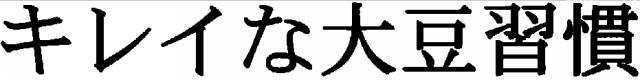 キレイな大豆習慣